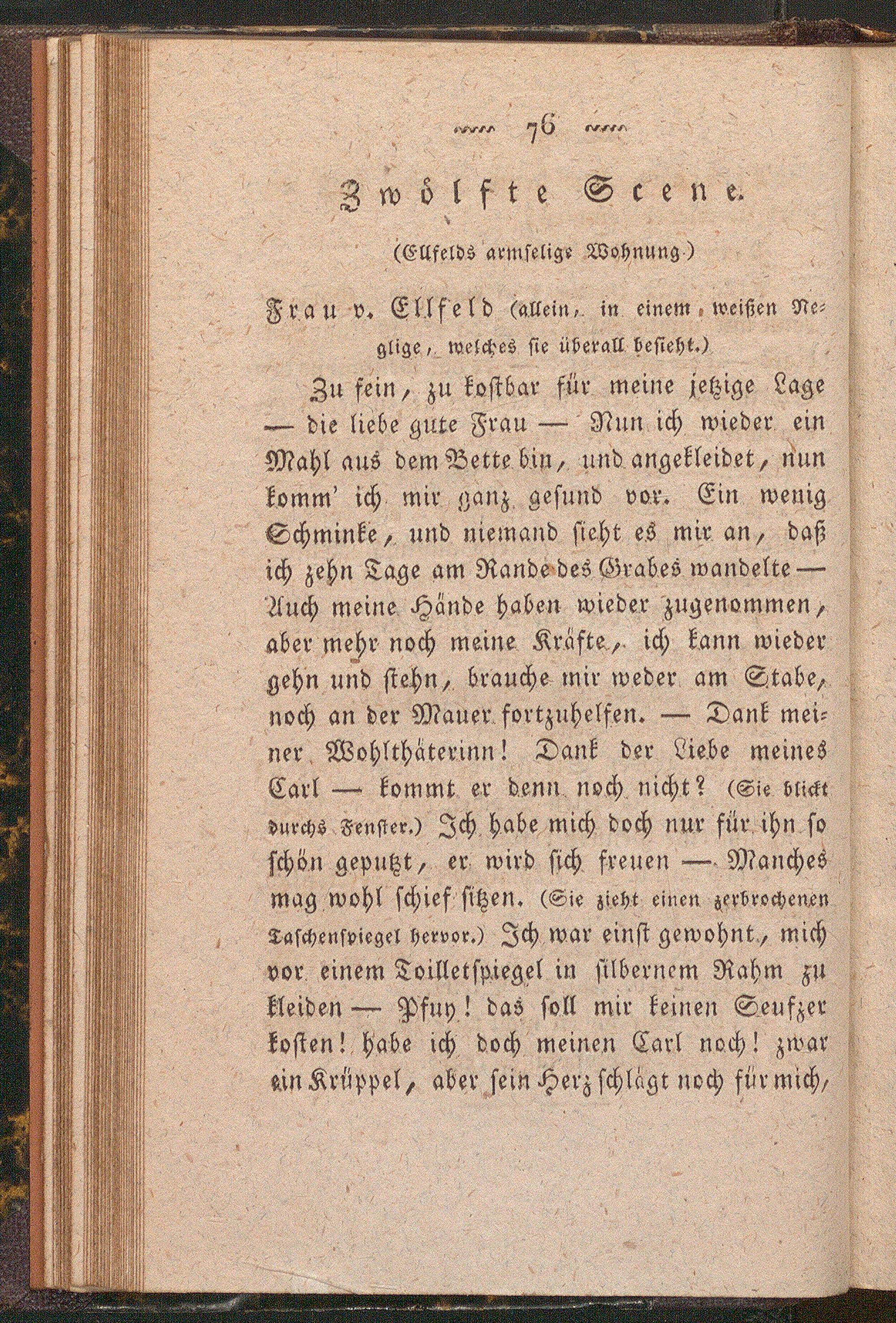 76

Zwölfte Scene.

(Ellfelds armselige Wohnung.)

Frau v. Ellfeld (allein, in einem weißen Neglige, welches sie überall besieht.)

Zu fein, zu kostbar für meine jetzige Lage — die liebe gute Frau — Nun ich wieder ein Mahl aus dem Bette bin, und angekleidet, nun komm' ich mir ganz gesund vor. Ein wenig Schminke, und niemand sieht es mir an, daß ich zehn Tage am Rande des Grabes wandelte — Auch meine Hände haben wieder zugenommen, aber mehr noch meine Kräfte, ich kann wieder gehn und stehn, brauche mir weder am Stabe, noch an der Mauer fortzuhelfen. — Dank meiner Wohlthäterinn! Dank der Liebe meines Carl — kommt er denn noch nicht? (Sie blickt durchs Fenster.) Ich habe mich doch nur für ihn so schön geputzt, er wird sich freuen — Manches mag wohl schief sitzen. (Sie zieht einen zerbrochenen Taschenspiegel hervor.) Ich war einst gewohnt, mich vor einem Toilletspiegel in silbernem Rahm zu kleiden — Pfuy! das soll mir keinen Seufzer kosten! habe ich doch meinen Carl noch! zwar ein Krüppel, aber sein Herz schlägt noch für mich,